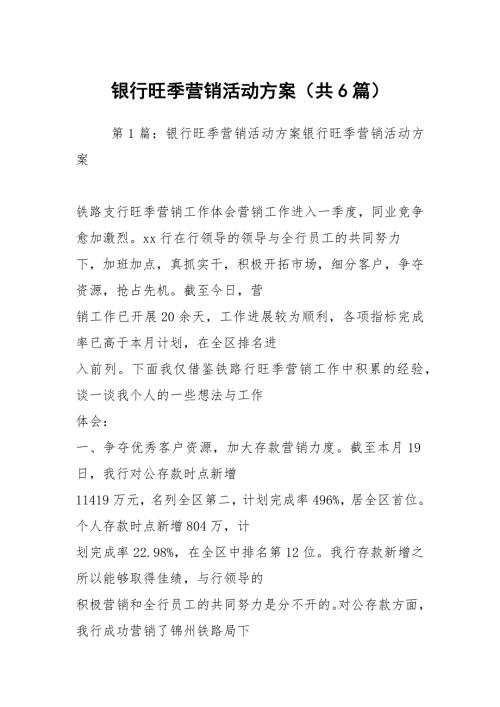 银行旺季营销活动方案（共6篇）

第1篇：银行旺季营销活动方案银行旺季营销活动方案

铁路支行旺季营销工作体会营销工作进入一季度，同业竞争愈加激烈。xx行在行领导的领导与全行员工的共同努力下，加班加点，真抓实干，积极开拓市场，细分客户，争夺资源，抢占先机。截至今日，营销工作已开展20余天，工作进展较为顺利，各项指标完成率已高于本月计划，在全区排名进入前列。下面我仅借鉴铁路行旺季营销工作中积累的经验，谈一谈我个人的一些想法与工作体会：
一、争夺优秀客户资源，加大存款营销力度。截至本月19日，我行对公存款时点新增11419万元，名列全区第二，计划完成率496%，居全区首位。个人存款时点新增804万，计划完成率22.98%，在全区中排名第12位。我行存款新增之所以能够取得佳绩，与行领导的积极营销和全行员工的共同努力是分不开的。对公存款方面，我行成功营销了锦州铁路局下